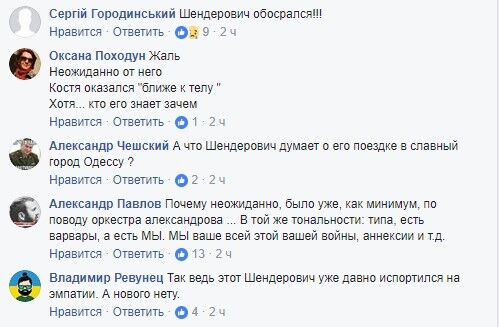 Сергій Городинський Шендерович обосрался!!!
Нравится · Ответить · 9 · 2 ч

Оксана Походун Жаль
Неожиданно от него
Костя оказался "ближе к телу "
Хотя... кто его знает зачем
Нравится · Ответить · 1 · 2 ч

Александр Чешский А что Шендерович думает о его поездке в славный город Одессу ?
Нравится · Ответить · 2 · 2 ч

Александр Павлов Почему неожиданно, было уже, как минимум, по поводу оркестра александрова ... В той же тональности: типа, есть варвары, а есть МЫ. МЫ ваше всей этой вашей войны, аннексии и т.д.
Нравится · Ответить · 13 · 2 ч

Владимир Ревунец Так ведь этот Шендерович уже давно испортился на эмпатии. А нового нету.
Нравится · Ответить · 4 · 2 ч